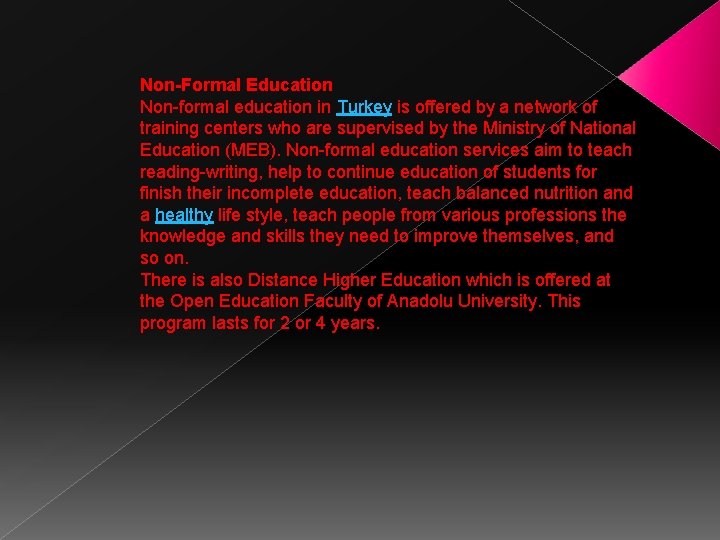 Non-Formal Education
Non-formal education in Turkey is offered by a network of training centers who are supervised by the Ministry of National Education (MEB). Non-formal education services aim to teach reading-writing, help to continue education of students for finish their incomplete education, teach balanced nutrition and a healthy life style, teach people from various professions the knowledge and skills they need to improve themselves, and so on.
There is also Distance Higher Education which is offered at the Open Education Faculty of Anadolu University. This program lasts for 2 or 4 years.